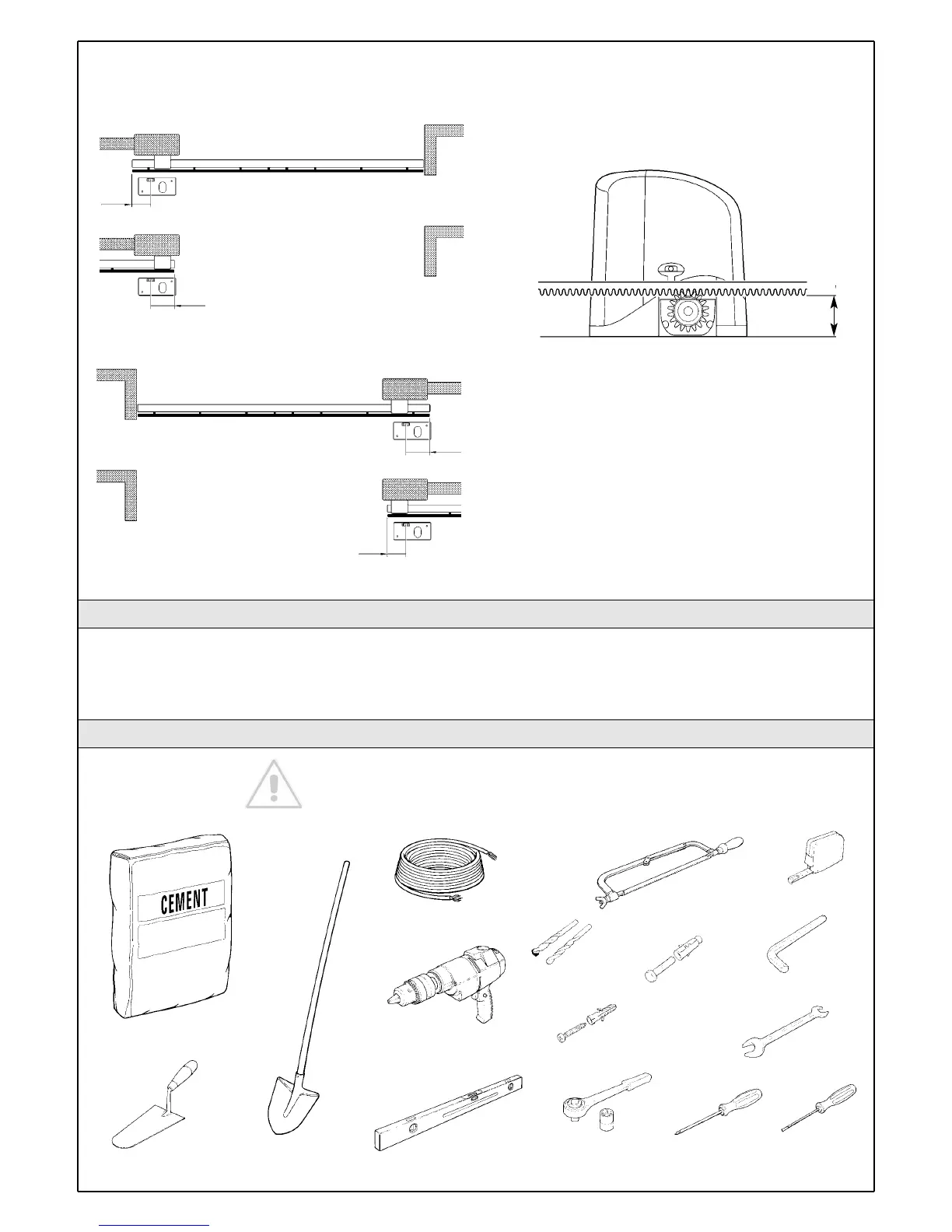 CEMENT